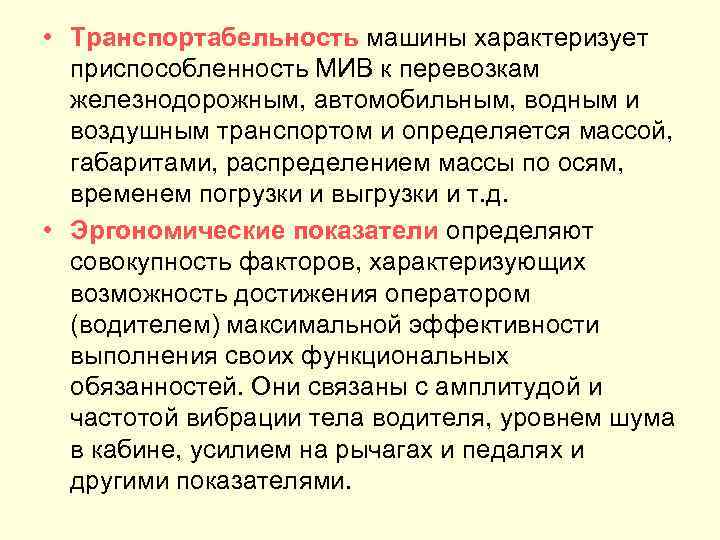 • Транспортабельность машины характеризует приспособленность МИВ к перевозкам железнодорожным, автомобильным, водным и воздушным транспортом и определяется массой, габаритами, распределением массы по осям, временем погрузки и выгрузки и т.д.

• Эргономические показатели определяют совокупность факторов, характеризующих возможность достижения оператором (водителем) максимальной эффективности выполнения своих функциональных обязанностей. Они связаны с амплитудой и частотой вибрации тела водителя, уровнем шума в кабине, усилием на рычагах и педалях и другими показателями.